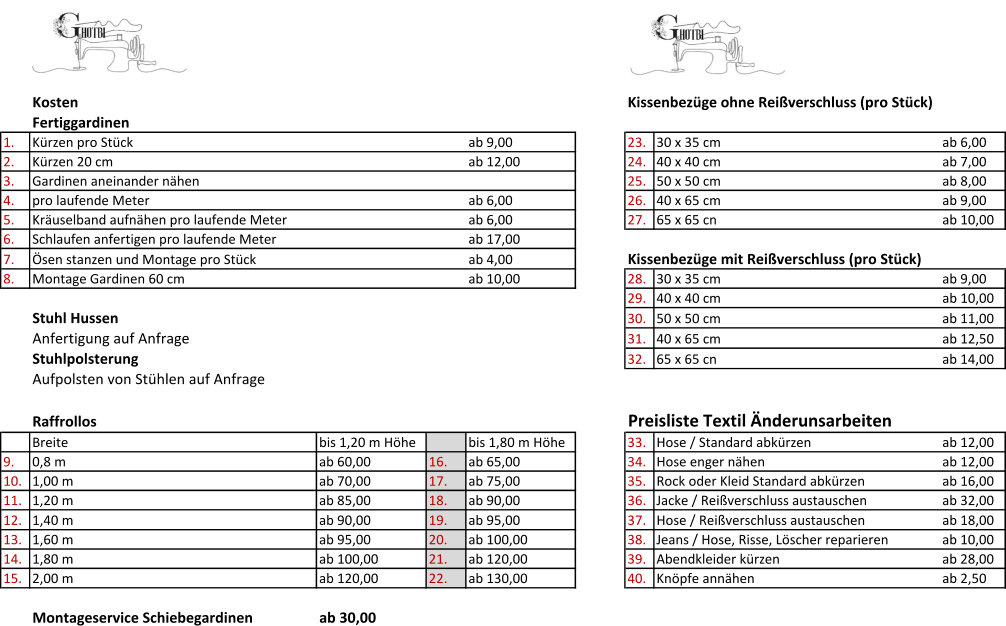 GHOTBI

Kosten
Fertiggardinen

| | | |
|---|---|---|
| 1. | Kürzen pro Stück | ab 9,00 |
| 2. | Kürzen 20 cm | ab 12,00 |
| 3. | Gardinen aneinander nähen | |
| 4. | pro laufende Meter | ab 6,00 |
| 5. | Kräuselband aufnähen pro laufende Meter | ab 6,00 |
| 6. | Schlaufen anfertigen pro laufende Meter | ab 17,00 |
| 7. | Ösen stanzen und Montage pro Stück | ab 4,00 |
| 8. | Montage Gardinen 60 cm | ab 10,00 |

Stuhl Hussen
Anfertigung auf Anfrage
Stuhlpolsterung
Aufpolsten von Stühlen auf Anfrage

Raffrollos

| | Breite | bis 1,20 m Höhe | | bis 1,80 m Höhe |
|---|---|---|---|---|
| 9. | 0,8 m | ab 60,00 | 16. | ab 65,00 |
| 10. | 1,00 m | ab 70,00 | 17. | ab 75,00 |
| 11. | 1,20 m | ab 85,00 | 18. | ab 90,00 |
| 12. | 1,40 m | ab 90,00 | 19. | ab 95,00 |
| 13. | 1,60 m | ab 95,00 | 20. | ab 100,00 |
| 14. | 1,80 m | ab 100,00 | 21. | ab 120,00 |
| 15. | 2,00 m | ab 120,00 | 22. | ab 130,00 |

Montageservice Schiebegardinen ab 30,00

GHOTBI

Kissenbezüge ohne Reißverschluss (pro Stück)

| | | |
|---|---|---|
| 23. | 30 x 35 cm | ab 6,00 |
| 24. | 40 x 40 cm | ab 7,00 |
| 25. | 50 x 50 cm | ab 8,00 |
| 26. | 40 x 65 cm | ab 9,00 |
| 27. | 65 x 65 cn | ab 10,00 |

Kissenbezüge mit Reißverschluss (pro Stück)

| | | |
|---|---|---|
| 28. | 30 x 35 cm | ab 9,00 |
| 29. | 40 x 40 cm | ab 10,00 |
| 30. | 50 x 50 cm | ab 11,00 |
| 31. | 40 x 65 cm | ab 12,50 |
| 32. | 65 x 65 cn | ab 14,00 |

Preisliste Textil Änderunsarbeiten

| | | |
|---|---|---|
| 33. | Hose / Standard abkürzen | ab 12,00 |
| 34. | Hose enger nähen | ab 12,00 |
| 35. | Rock oder Kleid Standard abkürzen | ab 16,00 |
| 36. | Jacke / Reißverschluss austauschen | ab 32,00 |
| 37. | Hose / Reißverschluss austauschen | ab 18,00 |
| 38. | Jeans / Hose, Risse, Löscher reparieren | ab 10,00 |
| 39. | Abendkleider kürzen | ab 28,00 |
| 40. | Knöpfe annähen | ab 2,50 |